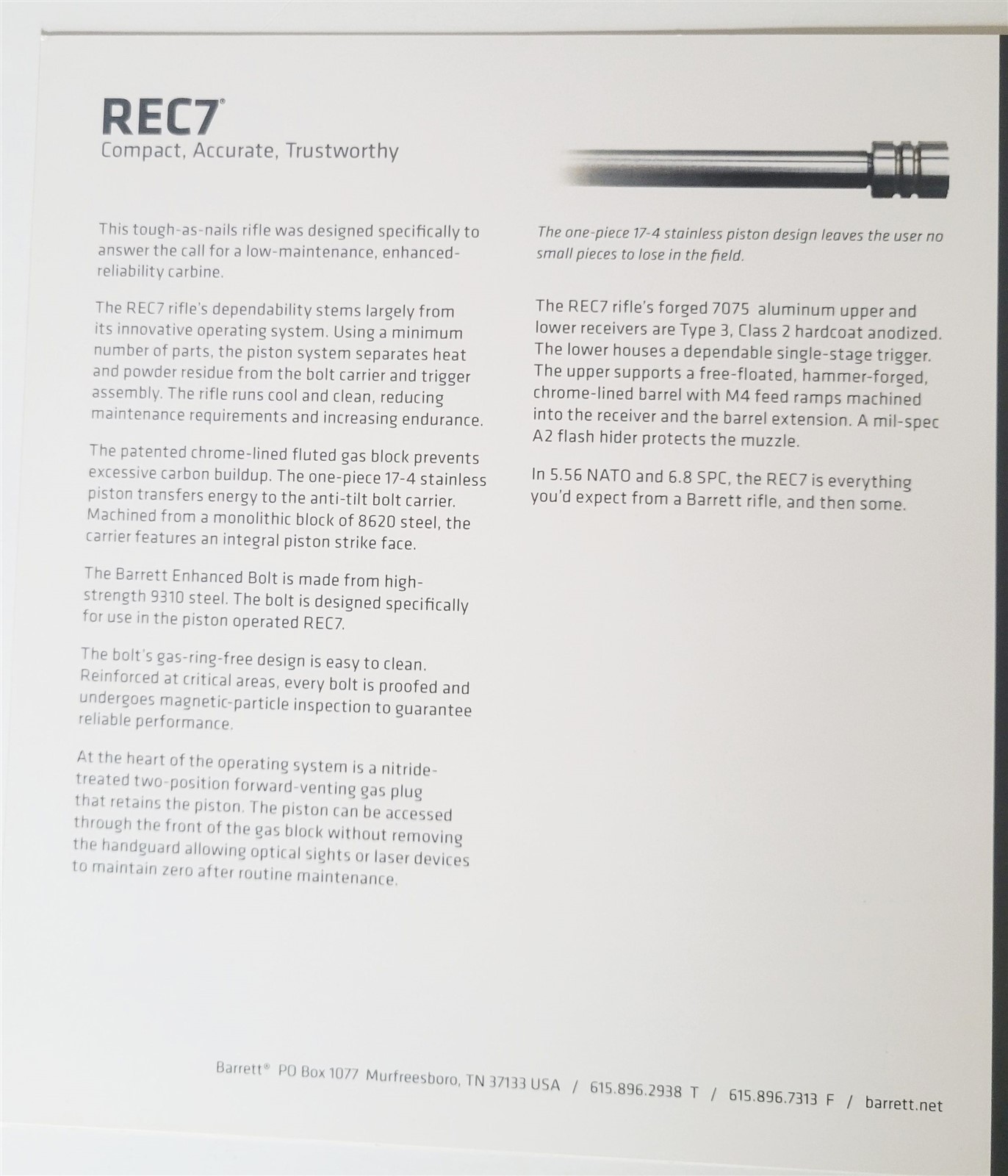 REC7®
Compact, Accurate, Trustworthy

This tough-as-nails rifle was designed specifically to answer the call for a low-maintenance, enhanced-reliability carbine.

The REC7 rifle's dependability stems largely from its innovative operating system. Using a minimum number of parts, the piston system separates heat and powder residue from the bolt carrier and trigger assembly. The rifle runs cool and clean, reducing maintenance requirements and increasing endurance.

The patented chrome-lined fluted gas block prevents excessive carbon buildup. The one-piece 17-4 stainless piston transfers energy to the anti-tilt bolt carrier. Machined from a monolithic block of 8620 steel, the carrier features an integral piston strike face.

The Barrett Enhanced Bolt is made from high-strength 9310 steel. The bolt is designed specifically for use in the piston operated REC7.

The bolt's gas-ring-free design is easy to clean. Reinforced at critical areas, every bolt is proofed and undergoes magnetic-particle inspection to guarantee reliable performance.

At the heart of the operating system is a nitride-treated two-position forward-venting gas plug that retains the piston. The piston can be accessed through the front of the gas block without removing the handguard allowing optical sights or laser devices to maintain zero after routine maintenance.

The one-piece 17-4 stainless piston design leaves the user no small pieces to lose in the field.

The REC7 rifle's forged 7075 aluminum upper and lower receivers are Type 3, Class 2 hardcoat anodized. The lower houses a dependable single-stage trigger. The upper supports a free-floated, hammer-forged, chrome-lined barrel with M4 feed ramps machined into the receiver and the barrel extension. A mil-spec A2 flash hider protects the muzzle.

In 5.56 NATO and 6.8 SPC, the REC7 is everything you'd expect from a Barrett rifle, and then some.

Barrett® PO Box 1077 Murfreesboro, TN 37133 USA / 615.896.2938 T / 615.896.7313 F / barrett.net